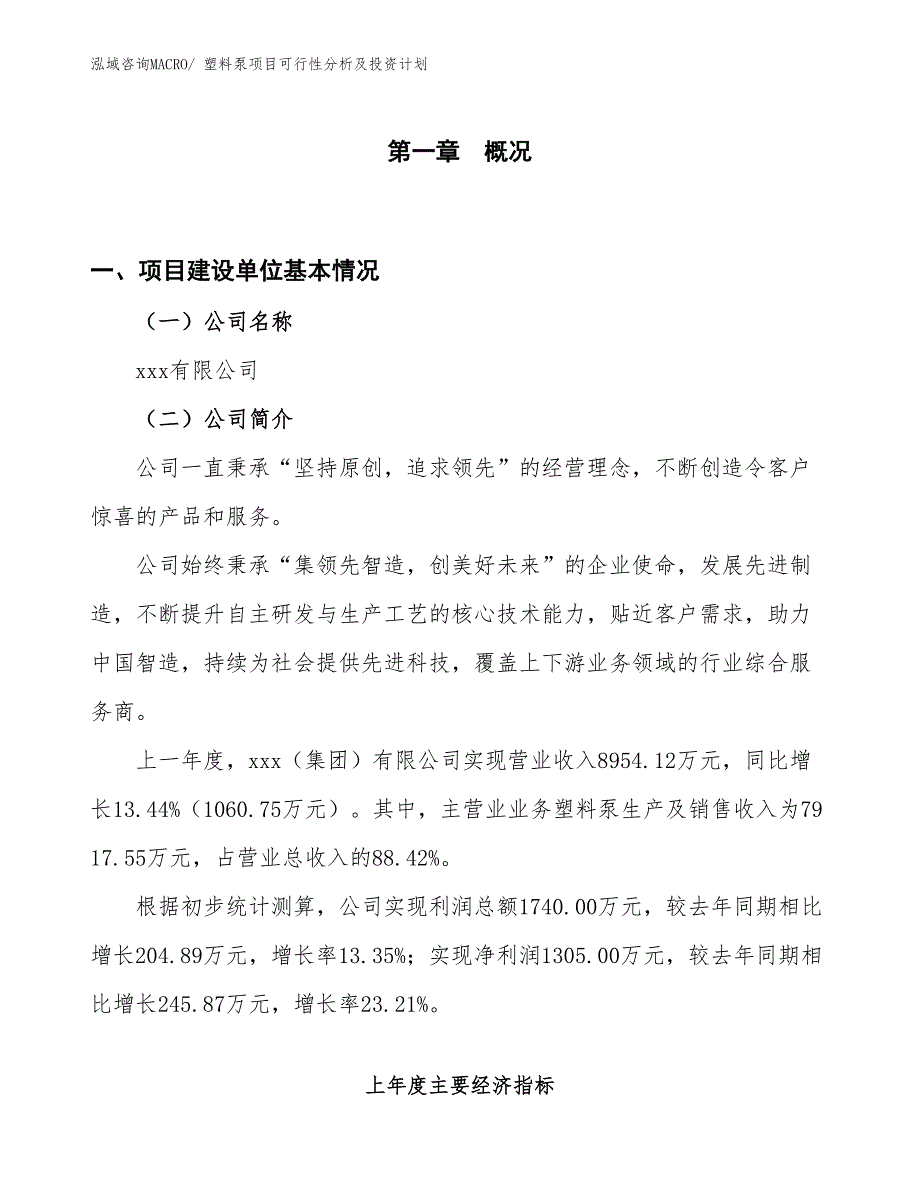 泓域咨询MACRO/ 塑料泵项目可行性分析及投资计划

第一章 概况

一、项目建设单位基本情况

（一）公司名称

xxx有限公司

（二）公司简介

公司一直秉承“坚持原创，追求领先”的经营理念，不断创造令客户惊喜的产品和服务。

公司始终秉承“集领先智造，创美好未来”的企业使命，发展先进制造，不断提升自主研发与生产工艺的核心技术能力，贴近客户需求，助力中国智造，持续为社会提供先进科技，覆盖上下游业务领域的行业综合服务商。

上一年度，xxx（集团）有限公司实现营业收入8954.12万元，同比增长13.44%（1060.75万元）。其中，主营业业务塑料泵生产及销售收入为7917.55万元，占营业总收入的88.42%。

根据初步统计测算，公司实现利润总额1740.00万元，较去年同期相比增长204.89万元，增长率13.35%；实现净利润1305.00万元，较去年同期相比增长245.87万元，增长率23.21%。

上年度主要经济指标